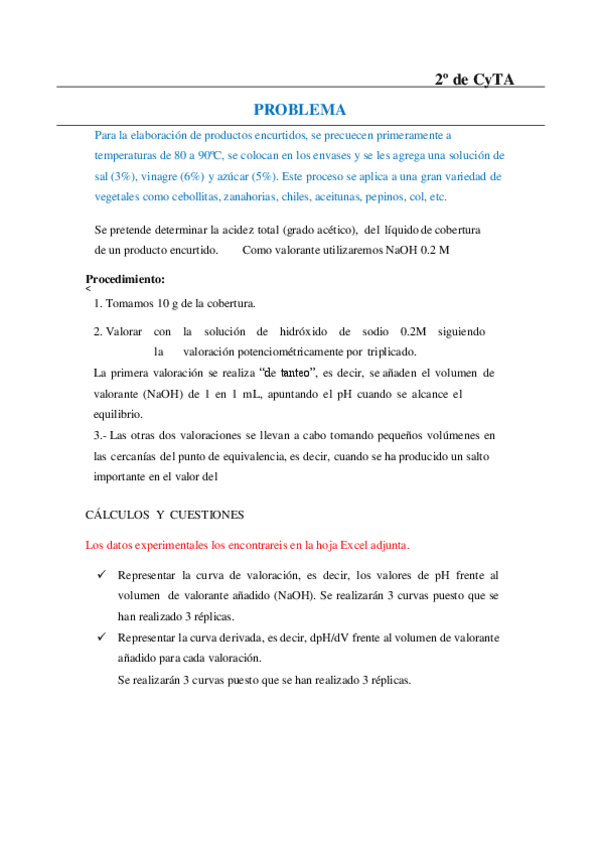 2º de CyTA

PROBLEMA

Para la elaboración de productos encurtidos, se precuecen primeramente a temperaturas de 80 a 90ºC, se colocan en los envases y se les agrega una solución de sal (3%), vinagre (6%) y azúcar (5%). Este proceso se aplica a una gran variedad de vegetales como cebollitas, zanahorias, chiles, aceitunas, pepinos, col, etc.

Se pretende determinar la acidez total (grado acético), del líquido de cobertura de un producto encurtido. Como valorante utilizaremos NaOH 0.2 M

Procedimiento:
<
1. Tomamos 10 g de la cobertura.

2. Valorar con la solución de hidróxido de sodio 0.2M siguiendo la valoración potenciométricamente por triplicado.

La primera valoración se realiza "de tanteo", es decir, se añaden el volumen de valorante (NaOH) de 1 en 1 mL, apuntando el pH cuando se alcance el equilibrio.

3.- Las otras dos valoraciones se llevan a cabo tomando pequeños volúmenes en las cercanías del punto de equivalencia, es decir, cuando se ha producido un salto importante en el valor del

CÁLCULOS Y CUESTIONES

Los datos experimentales los encontrareis en la hoja Excel adjunta.

✓ Representar la curva de valoración, es decir, los valores de pH frente al volumen de valorante añadido (NaOH). Se realizarán 3 curvas puesto que se han realizado 3 réplicas.

✓ Representar la curva derivada, es decir, dpH/dV frente al volumen de valorante añadido para cada valoración.
Se realizarán 3 curvas puesto que se han realizado 3 réplicas.